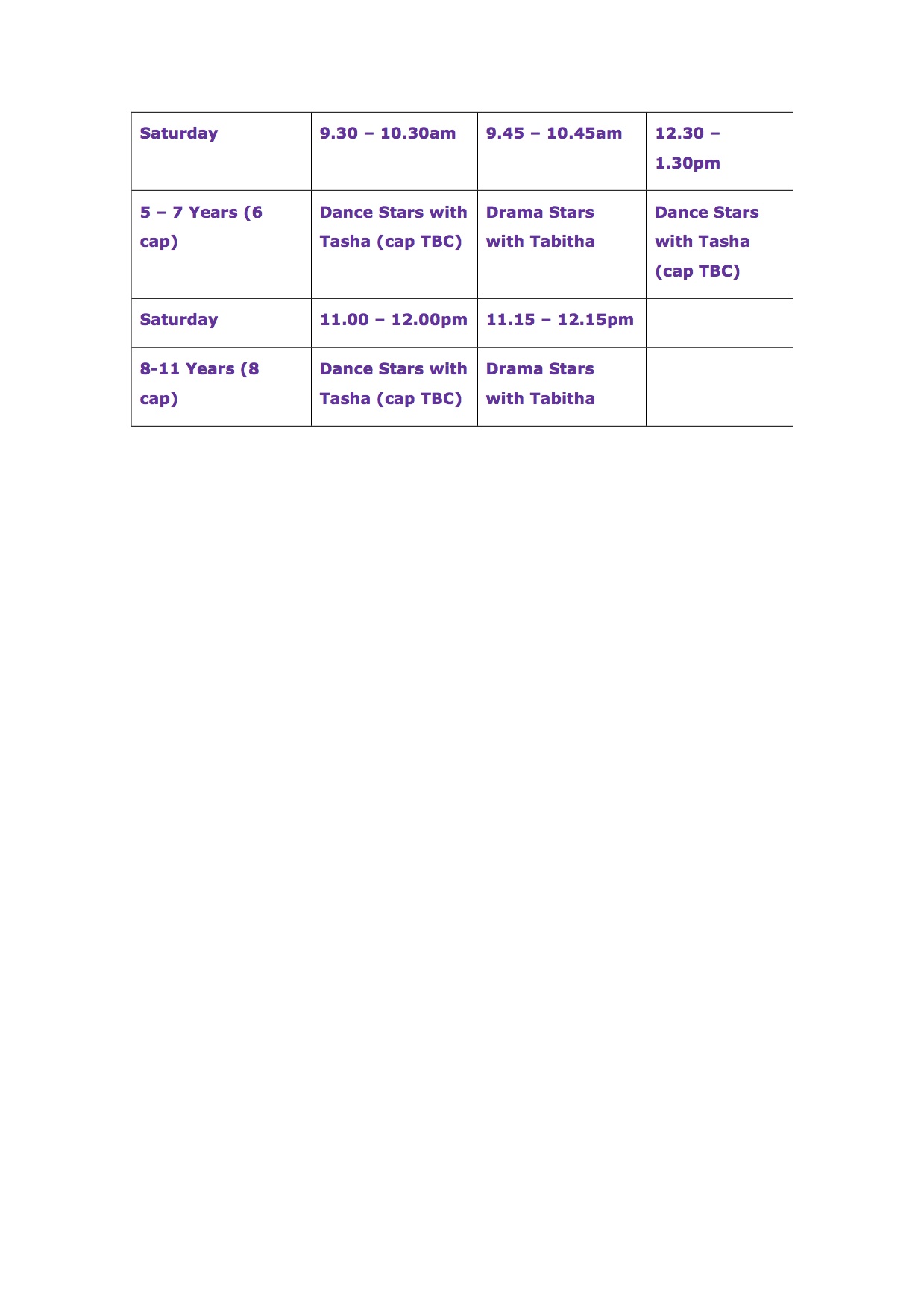 | Saturday | 9.30 – 10.30am | 9.45 – 10.45am | 12.30 – 1.30pm |
|---|---|---|---|
| 5 – 7 Years (6 cap) | Dance Stars with Tasha (cap TBC) | Drama Stars with Tabitha | Dance Stars with Tasha (cap TBC) |
| Saturday | 11.00 – 12.00pm | 11.15 – 12.15pm | |
| 8-11 Years (8 cap) | Dance Stars with Tasha (cap TBC) | Drama Stars with Tabitha | |